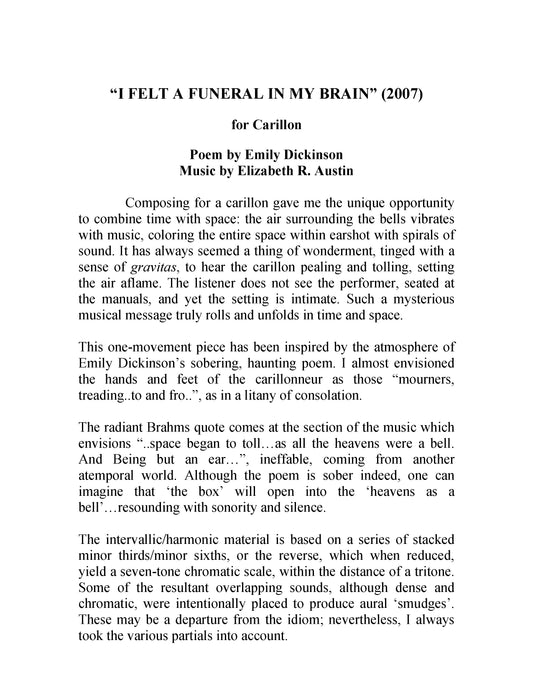 "I FELT A FUNERAL IN MY BRAIN" (2007)

for Carillon

Poem by Emily Dickinson
Music by Elizabeth R. Austin

Composing for a carillon gave me the unique opportunity to combine time with space: the air surrounding the bells vibrates with music, coloring the entire space within earshot with spirals of sound. It has always seemed a thing of wonderment, tinged with a sense of gravitas, to hear the carillon pealing and tolling, setting the air aflame. The listener does not see the performer, seated at the manuals, and yet the setting is intimate. Such a mysterious musical message truly rolls and unfolds in time and space.

This one-movement piece has been inspired by the atmosphere of Emily Dickinson's sobering, haunting poem. I almost envisioned the hands and feet of the carillonneur as those "mourners, treading..to and fro..", as in a litany of consolation.

The radiant Brahms quote comes at the section of the music which envisions "..space began to toll…as all the heavens were a bell. And Being but an ear…", ineffable, coming from another atemporal world. Although the poem is sober indeed, one can imagine that 'the box' will open into the 'heavens as a bell'…resounding with sonority and silence.

The intervallic/harmonic material is based on a series of stacked minor thirds/minor sixths, or the reverse, which when reduced, yield a seven-tone chromatic scale, within the distance of a tritone. Some of the resultant overlapping sounds, although dense and chromatic, were intentionally placed to produce aural 'smudges'. These may be a departure from the idiom; nevertheless, I always took the various partials into account.